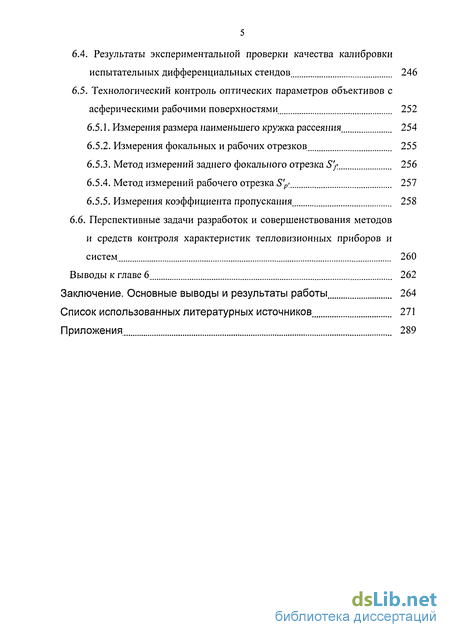 5

6.4. Результаты экспериментальной проверки качества калибровки испытательных дифференциальных стендов 246

6.5. Технологический контроль оптических параметров объективов с асферическими рабочими поверхностями 252

6.5.1. Измерения размера наименьшего кружка рассеяния 254

6.5.2. Измерения фокальных и рабочих отрезков 255

6.5.3. Метод измерений заднего фокального отрезка $S'_{f'}$ 256

6.5.4. Метод измерений рабочего отрезка $S'_{p'}$ 257

6.5.5. Измерения коэффициента пропускания 258

6.6. Перспективные задачи разработок и совершенствования методов и средств контроля характеристик тепловизионных приборов и систем 260

Выводы к главе 6 262

Заключение. Основные выводы и результаты работы 264

Список использованных литературных источников 271

Приложения 289

dsLib.net
библиотека диссертаций